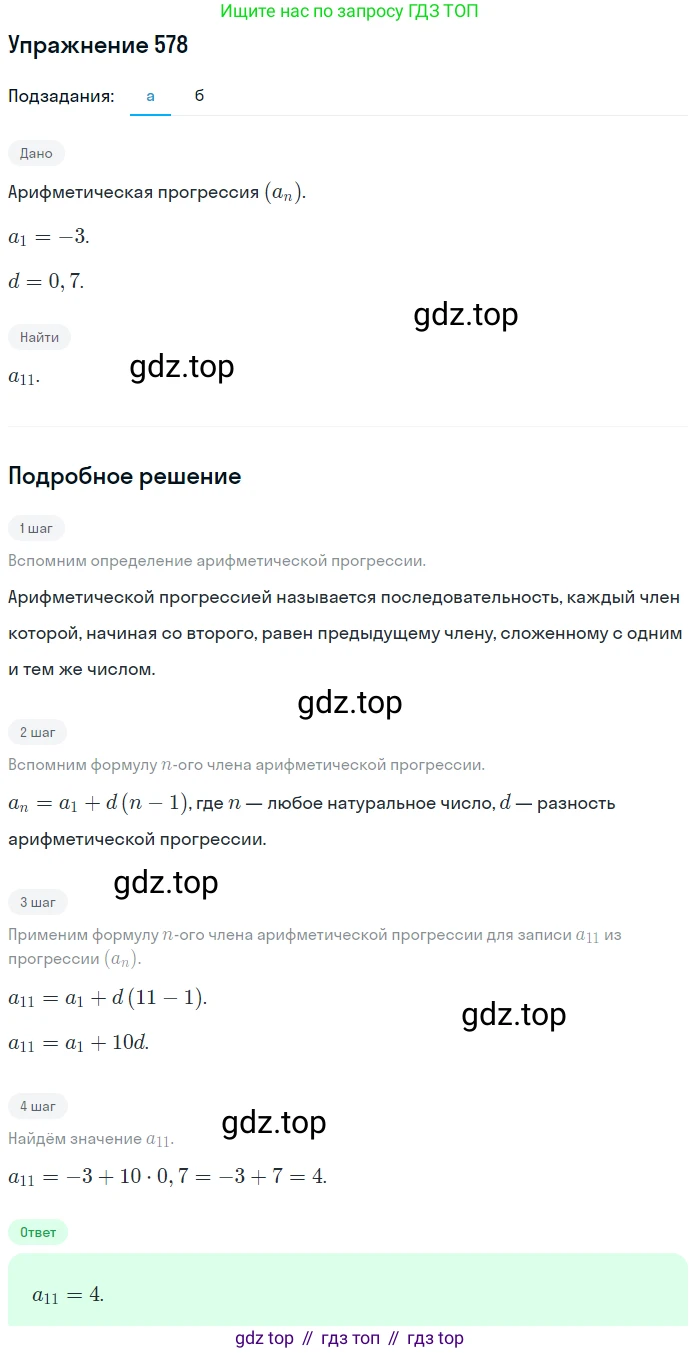 Ищите нас по запросу ГДЗ ТОП

Упражнение 578

Подзадания: а б

Дано

Арифметическая прогрессия $(a_n)$.

$a_1 = -3$.

$d = 0,7$.

gdz.top

Найти

$a_{11}$.

gdz.top

Подробное решение

1 шаг

Вспомним определение арифметической прогрессии.

Арифметической прогрессией называется последовательность, каждый член которой, начиная со второго, равен предыдущему члену, сложенному с одним и тем же числом.

gdz.top

2 шаг

Вспомним формулу $n$-ого члена арифметической прогрессии.

$a_n = a_1 + d(n-1)$, где $n$ — любое натуральное число, $d$ — разность арифметической прогрессии.

gdz.top

3 шаг

Применим формулу $n$-ого члена арифметической прогрессии для записи $a_{11}$ из прогрессии $(a_n)$.

$a_{11} = a_1 + d(11-1)$.

$a_{11} = a_1 + 10d$.

gdz.top

4 шаг

gdz.top

Найдём значение $a_{11}$.

$a_{11} = -3 + 10 \cdot 0,7 = -3 + 7 = 4$.

Ответ

$a_{11} = 4$.

gdz top // гдз топ // гдз top